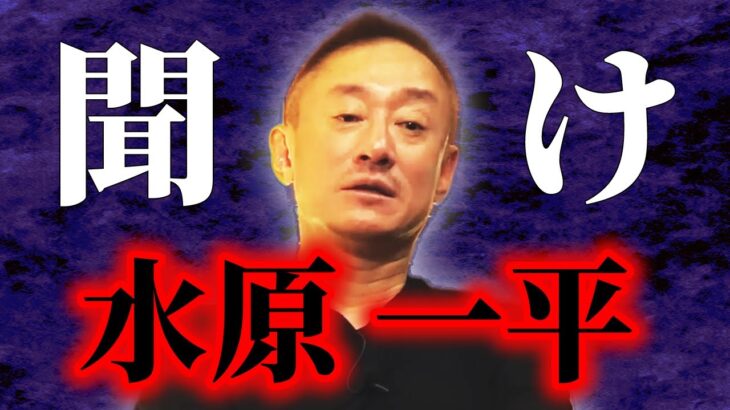 聞け
水原一平